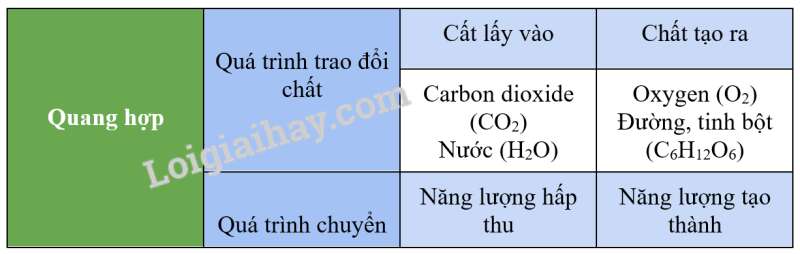 | Quang hợp | Quá trình trao đổi chất | Cất lấy vào | Chất tạo ra |
|---|---|---|---|
| | | Carbon dioxide ($CO_2$) Nước ($H_2O$) | Oxygen ($O_2$) Đường, tinh bột ($C_6H_{12}O_6$) |
| | Quá trình chuyển | Năng lượng hấp thu | Năng lượng tạo thành |

Loigiaihay.com